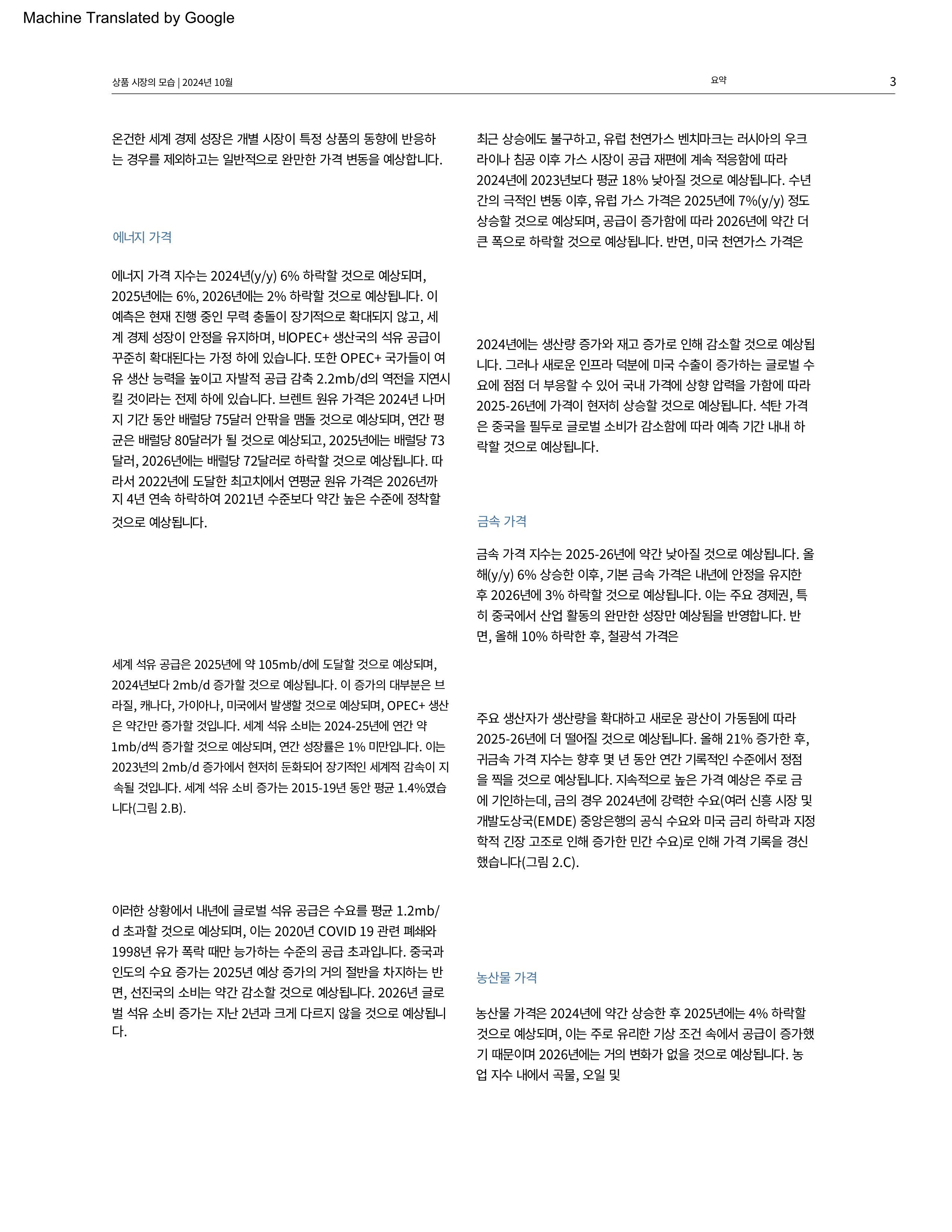 Machine Translated by Google

상품 시장의 모습 | 2024년 10월

요약

3

온건한 세계 경제 성장은 개별 시장이 특정 상품의 동향에 반응하는 경우를 제외하고는 일반적으로 완만한 가격 변동을 예상합니다.

에너지 가격

에너지 가격 지수는 2024년(y/y) 6% 하락할 것으로 예상되며, 2025년에는 6%, 2026년에는 2% 하락할 것으로 예상됩니다. 이 예측은 현재 진행 중인 무력 충돌이 장기적으로 확대되지 않고, 세계 경제 성장이 안정을 유지하며, 비OPEC+ 생산국의 석유 공급이 꾸준히 확대된다는 가정 하에 있습니다. 또한 OPEC+ 국가들이 여유 생산 능력을 높이고 자발적 공급 감축 2.2mb/d의 역전을 지연시킬 것이라는 전제 하에 있습니다. 브렌트 원유 가격은 2024년 나머지 기간 동안 배럴당 75달러 안팎을 맴돌 것으로 예상되며, 연간 평균은 배럴당 80달러가 될 것으로 예상되고, 2025년에는 배럴당 73달러, 2026년에는 배럴당 72달러로 하락할 것으로 예상됩니다. 따라서 2022년에 도달한 최고치에서 연평균 원유 가격은 2026년까지 4년 연속 하락하여 2021년 수준보다 약간 높은 수준에 정착할 것으로 예상됩니다.

세계 석유 공급은 2025년에 약 105mb/d에 도달할 것으로 예상되며, 2024년보다 2mb/d 증가할 것으로 예상됩니다. 이 증가의 대부분은 브라질, 캐나다, 가이아나, 미국에서 발생할 것으로 예상되며, OPEC+ 생산은 약간만 증가할 것입니다. 세계 석유 소비는 2024-25년에 연간 약 1mb/d씩 증가할 것으로 예상되며, 연간 성장률은 1% 미만입니다. 이는 2023년의 2mb/d 증가에서 현저히 둔화되어 장기적인 세계적 감속이 지속될 것입니다. 세계 석유 소비 증가는 2015-19년 동안 평균 1.4%였습니다(그림 2.B).

이러한 상황에서 내년에 글로벌 석유 공급은 수요를 평균 1.2mb/d 초과할 것으로 예상되며, 이는 2020년 COVID 19 관련 폐쇄와 1998년 유가 폭락 때만 능가하는 수준의 공급 초과입니다. 중국과 인도의 수요 증가는 2025년 예상 증가의 거의 절반을 차지하는 반면, 선진국의 소비는 약간 감소할 것으로 예상됩니다. 2026년 글로벌 석유 소비 증가는 지난 2년과 크게 다르지 않을 것으로 예상됩니다.

최근 상승에도 불구하고, 유럽 천연가스 벤치마크는 러시아의 우크라이나 침공 이후 가스 시장이 공급 재편에 계속 적응함에 따라 2024년에 2023년보다 평균 18% 낮아질 것으로 예상됩니다. 수년간의 극적인 변동 이후, 유럽 가스 가격은 2025년에 7%(y/y) 정도 상승할 것으로 예상되며, 공급이 증가함에 따라 2026년에 약간 더 큰 폭으로 하락할 것으로 예상됩니다. 반면, 미국 천연가스 가격은

2024년에는 생산량 증가와 재고 증가로 인해 감소할 것으로 예상됩니다. 그러나 새로운 인프라 덕분에 미국 수출이 증가하는 글로벌 수요에 점점 더 부응할 수 있어 국내 가격에 상향 압력을 가함에 따라 2025-26년에 가격이 현저히 상승할 것으로 예상됩니다. 석탄 가격은 중국을 필두로 글로벌 소비가 감소함에 따라 예측 기간 내내 하락할 것으로 예상됩니다.

금속 가격

금속 가격 지수는 2025-26년에 약간 낮아질 것으로 예상됩니다. 올해(y/y) 6% 상승한 이후, 기본 금속 가격은 내년에 안정을 유지한 후 2026년에 3% 하락할 것으로 예상됩니다. 이는 주요 경제권, 특히 중국에서 산업 활동의 완만한 성장만 예상됨을 반영합니다. 반면, 올해 10% 하락한 후, 철광석 가격은

주요 생산자가 생산량을 확대하고 새로운 광산이 가동됨에 따라 2025-26년에 더 떨어질 것으로 예상됩니다. 올해 21% 증가한 후, 귀금속 가격 지수는 향후 몇 년 동안 연간 기록적인 수준에서 정점을 찍을 것으로 예상됩니다. 지속적으로 높은 가격 예상은 주로 금에 기인하는데, 금의 경우 2024년에 강력한 수요(여러 신흥 시장 및 개발도상국(EMDE) 중앙은행의 공식 수요와 미국 금리 하락과 지정학적 긴장 고조로 인해 증가한 민간 수요)로 인해 가격 기록을 경신했습니다(그림 2.C).

농산물 가격

농산물 가격은 2024년에 약간 상승한 후 2025년에는 4% 하락할 것으로 예상되며, 이는 주로 유리한 기상 조건 속에서 공급이 증가했기 때문이며 2026년에는 거의 변화가 없을 것으로 예상됩니다. 농업 지수 내에서 곡물, 오일 및